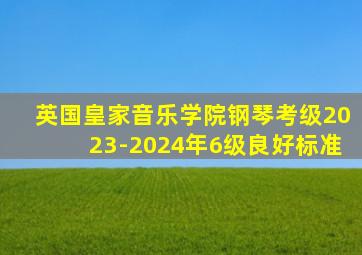 英国皇家音乐学院钢琴考级2023-2024年6级良好标准